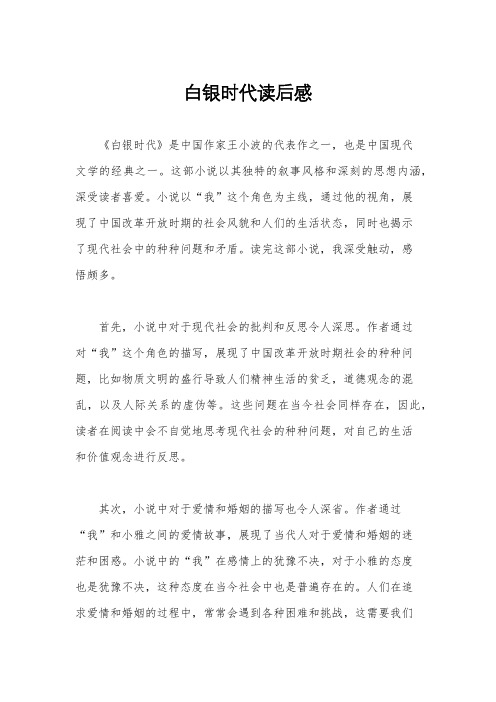 白银时代读后感

《白银时代》是中国作家王小波的代表作之一，也是中国现代文学的经典之一。这部小说以其独特的叙事风格和深刻的思想内涵，深受读者喜爱。小说以“我”这个角色为主线，通过他的视角，展现了中国改革开放时期的社会风貌和人们的生活状态，同时也揭示了现代社会中的种种问题和矛盾。读完这部小说，我深受触动，感悟颇多。

首先，小说中对于现代社会的批判和反思令人深思。作者通过对“我”这个角色的描写，展现了中国改革开放时期社会的种种问题，比如物质文明的盛行导致人们精神生活的贫乏，道德观念的混乱，以及人际关系的虚伪等。这些问题在当今社会同样存在，因此，读者在阅读中会不自觉地思考现代社会的种种问题，对自己的生活和价值观念进行反思。

其次，小说中对于爱情和婚姻的描写也令人深省。作者通过“我”和小雅之间的爱情故事，展现了当代人对于爱情和婚姻的迷茫和困惑。小说中的“我”在感情上的犹豫不决，对于小雅的态度也是犹豫不决，这种态度在当今社会中也是普遍存在的。人们在追求爱情和婚姻的过程中，常常会遇到各种困难和挑战，这需要我们